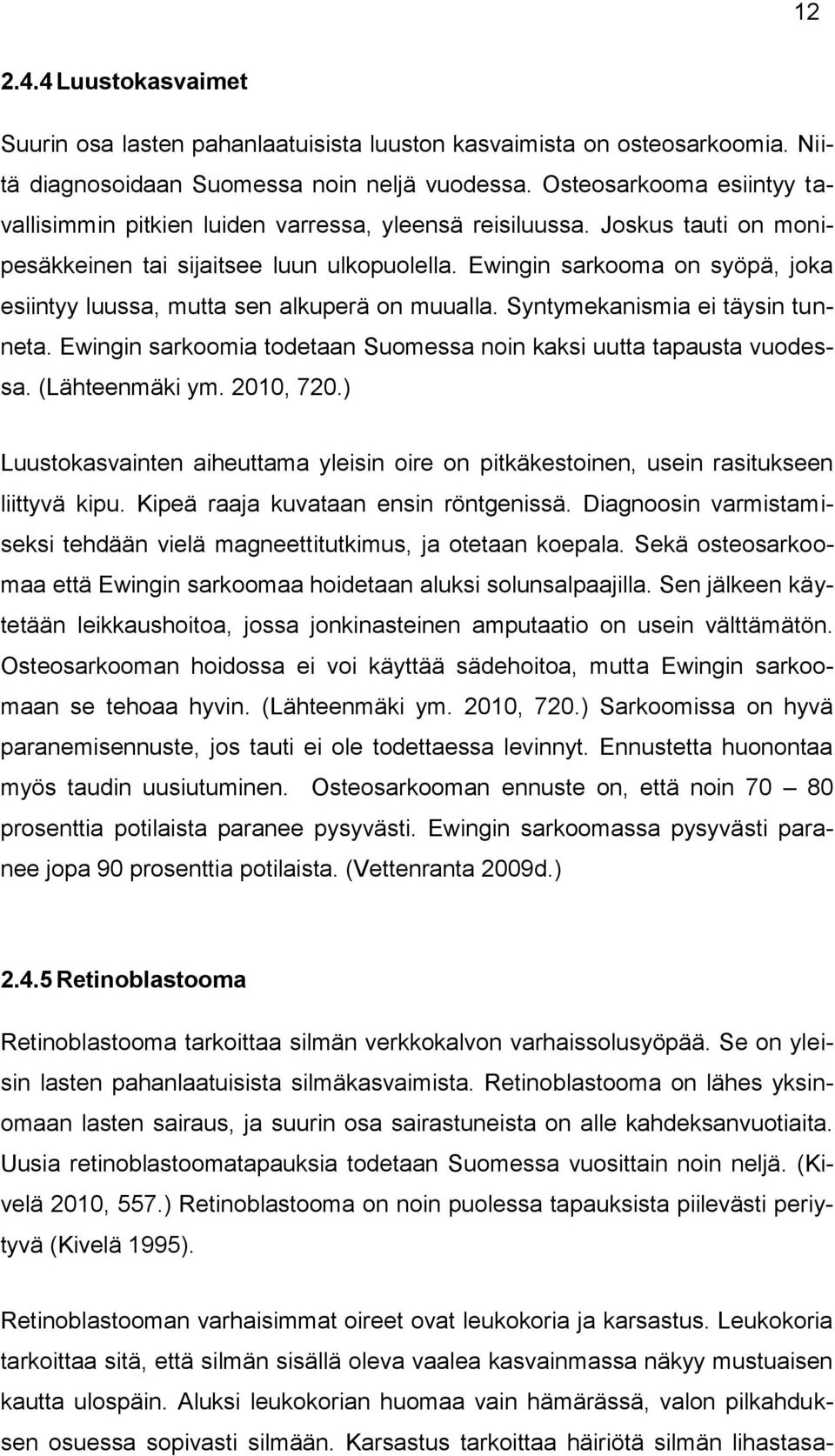 12

2.4.4 Luustokasvaimet

Suurin osa lasten pahanlaatuisista luuston kasvaimista on osteosarkoomia. Niitä diagnosoidaan Suomessa noin neljä vuodessa. Osteosarkooma esiintyy tavallisimmin pitkien luiden varressa, yleensä reisiluussa. Joskus tauti on monipesäkkeinen tai sijaitsee luun ulkopuolella. Ewingin sarkooma on syöpä, joka esiintyy luussa, mutta sen alkuperä on muualla. Syntymekanismia ei täysin tunneta. Ewingin sarkoomia todetaan Suomessa noin kaksi uutta tapausta vuodessa. (Lähteenmäki ym. 2010, 720.)

Luustokasvainten aiheuttama yleisin oire on pitkäkestoinen, usein rasitukseen liittyvä kipu. Kipeä raaja kuvataan ensin röntgenissä. Diagnoosin varmistamiseksi tehdään vielä magneettitutkimus, ja otetaan koepala. Sekä osteosarkoomaa että Ewingin sarkoomaa hoidetaan aluksi solunsalpaajilla. Sen jälkeen käytetään leikkaushoitoa, jossa jonkinasteinen amputaatio on usein välttämätön. Osteosarkooman hoidossa ei voi käyttää sädehoitoa, mutta Ewingin sarkoomaan se tehoaa hyvin. (Lähteenmäki ym. 2010, 720.) Sarkoomissa on hyvä paranemisennuste, jos tauti ei ole todettaessa levinnyt. Ennustetta huonontaa myös taudin uusiutuminen. Osteosarkooman ennuste on, että noin 70 – 80 prosenttia potilaista paranee pysyvästi. Ewingin sarkoomassa pysyvästi paranee jopa 90 prosenttia potilaista. (Vettenranta 2009d.)

2.4.5 Retinoblastooma

Retinoblastooma tarkoittaa silmän verkkokalvon varhaissolusyöpää. Se on yleisin lasten pahanlaatuisista silmäkasvaimista. Retinoblastooma on lähes yksinomaan lasten sairaus, ja suurin osa sairastuneista on alle kahdeksanvuotiaita. Uusia retinoblastoomatapauksia todetaan Suomessa vuosittain noin neljä. (Kivelä 2010, 557.) Retinoblastooma on noin puolessa tapauksista piilevästi periytyvä (Kivelä 1995).

Retinoblastooman varhaisimmat oireet ovat leukokoria ja karsastus. Leukokoria tarkoittaa sitä, että silmän sisällä oleva vaalea kasvainmassa näkyy mustuaisen kautta ulospäin. Aluksi leukokorian huomaa vain hämärässä, valon pilkahduksen osuessa sopivasti silmään. Karsastus tarkoittaa häiriötä silmän lihastasa-